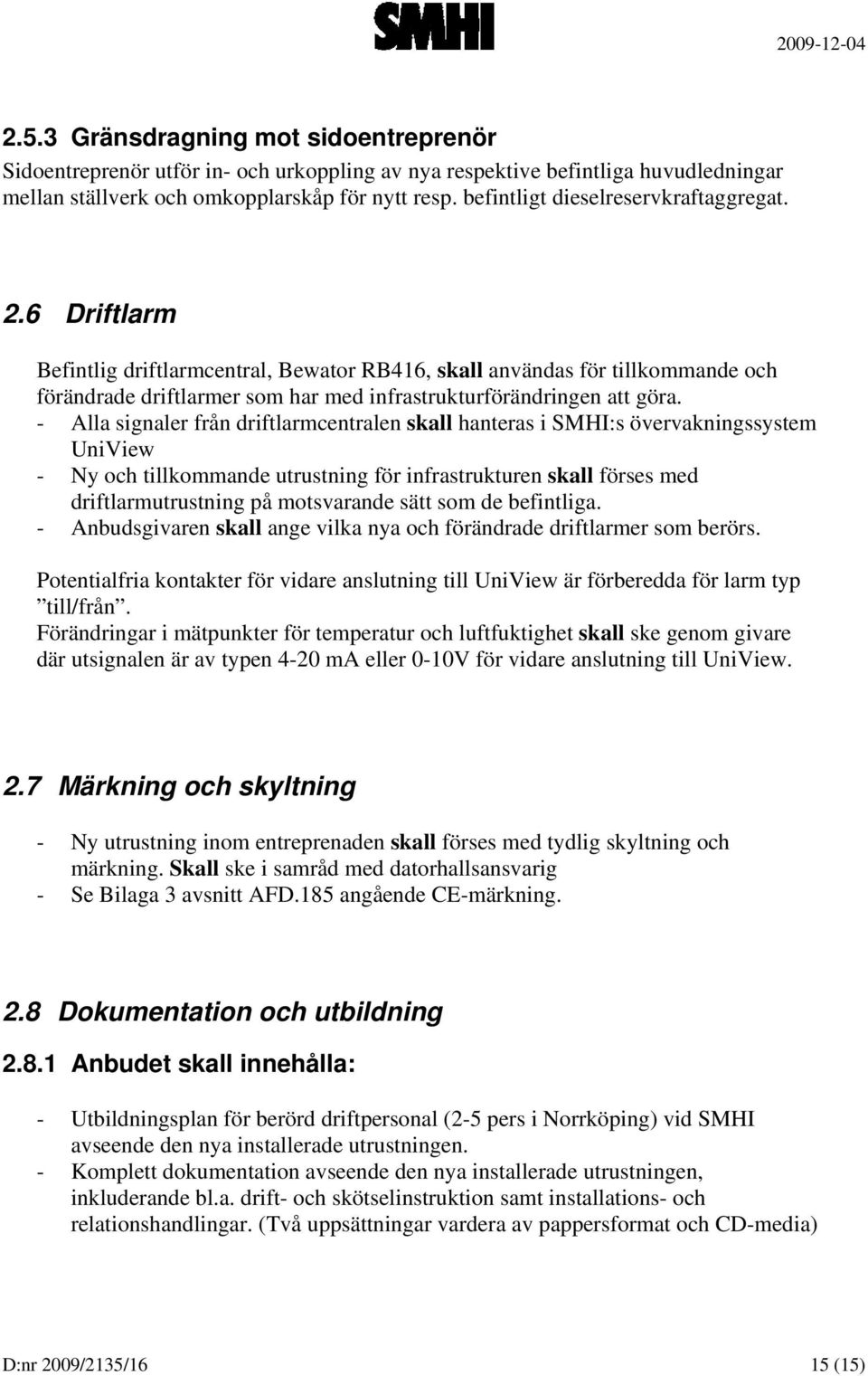 SMHI

2009-12-04

2.5.3 Gränsdragning mot sidoentreprenör

Sidoentreprenör utför in- och urkoppling av nya respektive befintliga huvudledningar mellan ställverk och omkopplarskåp för nytt resp. befintligt dieselreservkraftaggregat.

2.6 Driftlarm

Befintlig driftlarmcentral, Bewator RB416, skall användas för tillkommande och förändrade driftlarmer som har med infrastrukturförändringen att göra.
- Alla signaler från driftlarmcentralen skall hanteras i SMHI:s övervakningssystem UniView
- Ny och tillkommande utrustning för infrastrukturen skall förses med driftlarmutrustning på motsvarande sätt som de befintliga.
- Anbudsgivaren skall ange vilka nya och förändrade driftlarmer som berörs.

Potentialfria kontakter för vidare anslutning till UniView är förberedda för larm typ ”till/från”.
Förändringar i mätpunkter för temperatur och luftfuktighet skall ske genom givare där utsignalen är av typen 4-20 mA eller 0-10V för vidare anslutning till UniView.

2.7 Märkning och skyltning

- Ny utrustning inom entreprenaden skall förses med tydlig skyltning och märkning. Skall ske i samråd med datorhallsansvarig
- Se Bilaga 3 avsnitt AFD.185 angående CE-märkning.

2.8 Dokumentation och utbildning

2.8.1 Anbudet skall innehålla:

- Utbildningsplan för berörd driftpersonal (2-5 pers i Norrköping) vid SMHI avseende den nya installerade utrustningen.
- Komplett dokumentation avseende den nya installerade utrustningen, inkluderande bl.a. drift- och skötselinstruktion samt installations- och relationshandlingar. (Två uppsättningar vardera av pappersformat och CD-media)

D:nr 2009/2135/16

15 (15)